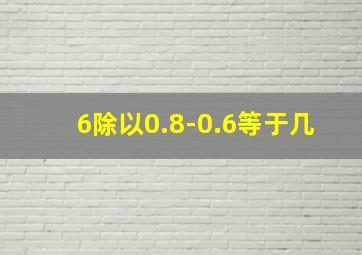 6除以0.8-0.6等于几